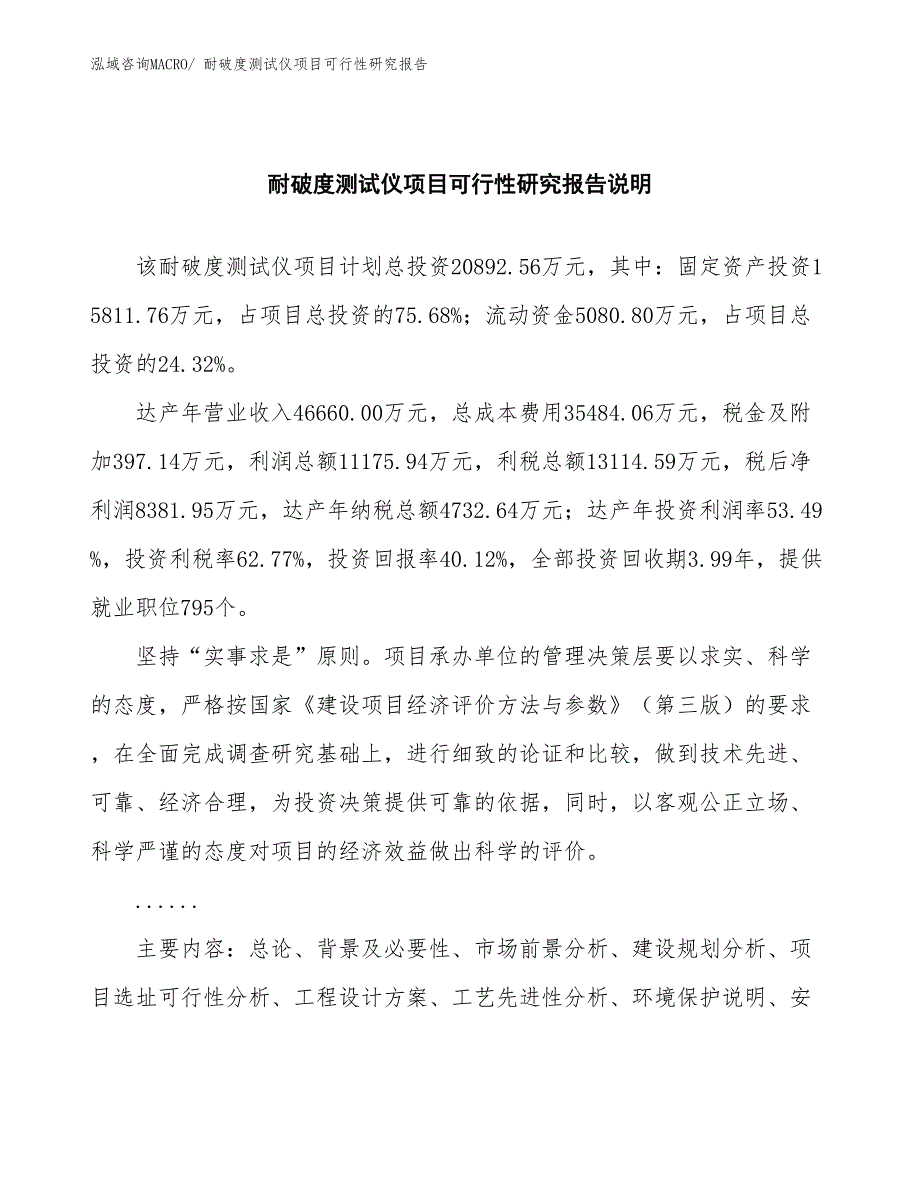 泓域咨询MACRO/ 耐破度测试仪项目可行性研究报告

耐破度测试仪项目可行性研究报告说明

该耐破度测试仪项目计划总投资20892.56万元，其中：固定资产投资15811.76万元，占项目总投资的75.68%；流动资金5080.80万元，占项目总投资的24.32%。

达产年营业收入46660.00万元，总成本费用35484.06万元，税金及附加397.14万元，利润总额11175.94万元，利税总额13114.59万元，税后净利润8381.95万元，达产年纳税总额4732.64万元；达产年投资利润率53.49%，投资利税率62.77%，投资回报率40.12%，全部投资回收期3.99年，提供就业职位795个。

坚持“实事求是”原则。项目承办单位的管理决策层要以求实、科学的态度，严格按国家《建设项目经济评价方法与参数》（第三版）的要求，在全面完成调查研究基础上，进行细致的论证和比较，做到技术先进、可靠、经济合理，为投资决策提供可靠的依据，同时，以客观公正立场、科学严谨的态度对项目的经济效益做出科学的评价。

......

主要内容：总论、背景及必要性、市场前景分析、建设规划分析、项目选址可行性分析、工程设计方案、工艺先进性分析、环境保护说明、安